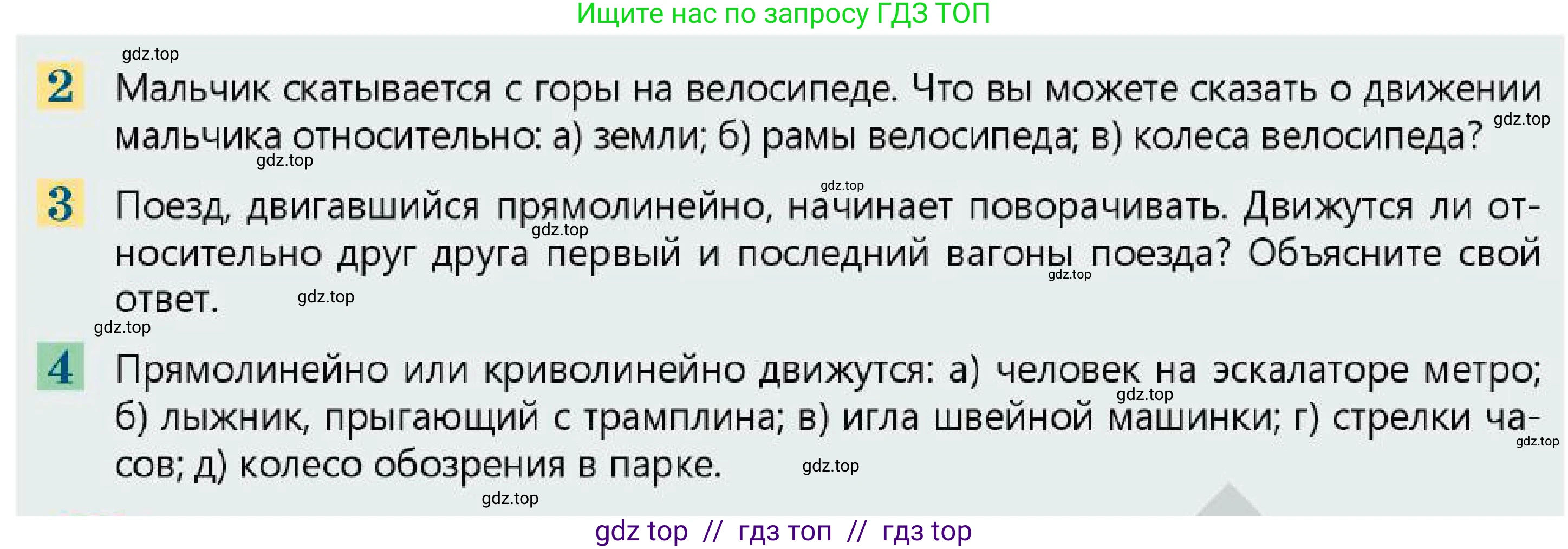 Ищите нас по запросу ГДЗ ТОП

gdz.top

2 Мальчик скатывается с горы на велосипеде. Что вы можете сказать о движении мальчика относительно: а) земли; б) рамы велосипеда; в) колеса велосипеда? gdz.top

gdz.top

gdz.top

3 Поезд, двигавшийся прямолинейно, начинает поворачивать. Движутся ли относительно друг друга первый и последний вагоны поезда? Объясните свой ответ. gdz.top gdz.top gdz.top

gdz.top

4 Прямолинейно или криволинейно движутся: а) человек на эскалаторе метро; б) лыжник, прыгающий с трамплина; в) игла швейной машинки; г) стрелки часов; д) колесо обозрения в парке. gdz.top gdz.top gdz.top

gdz.top

gdz top // гдз топ // гдз top